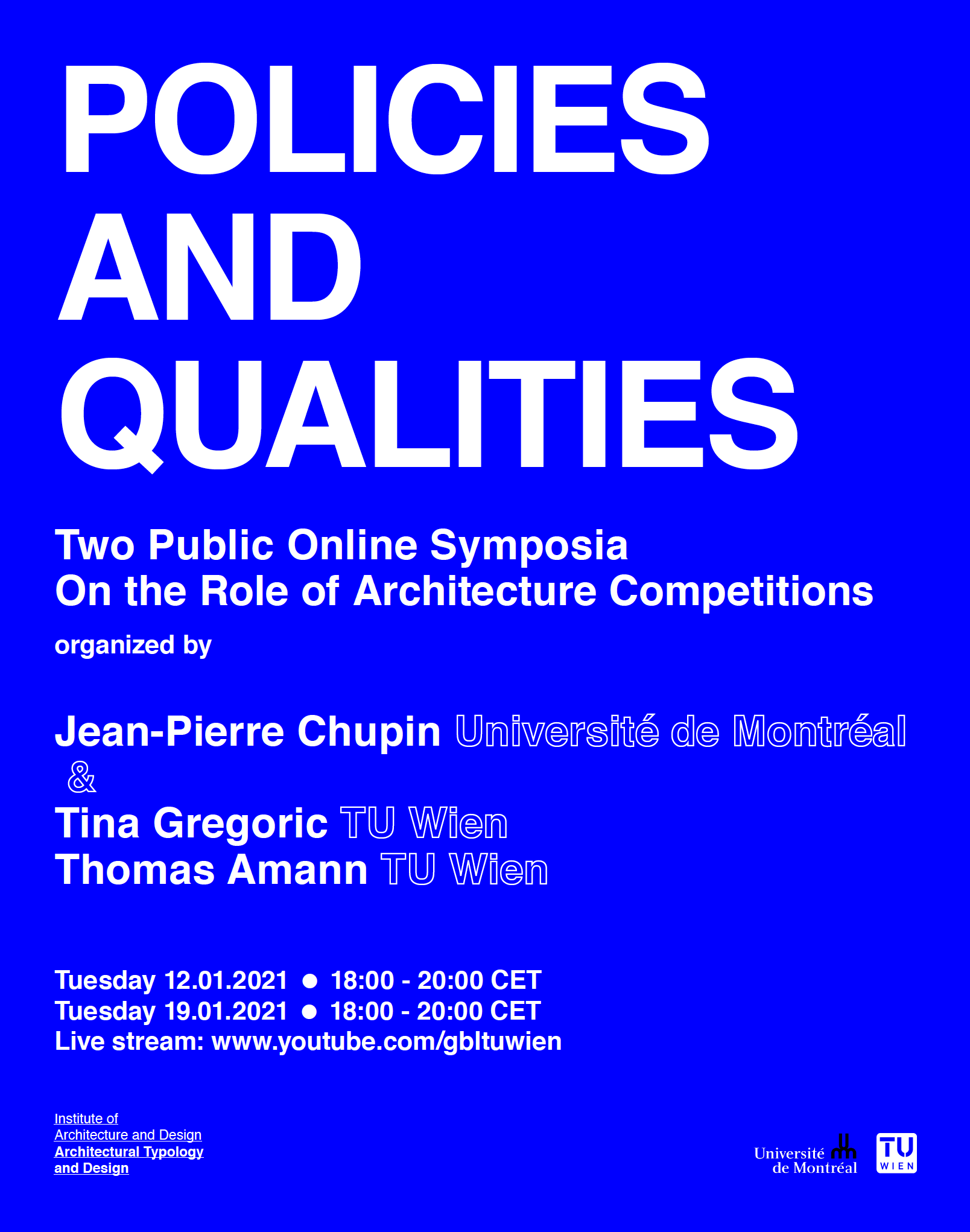 POLICIES
AND
QUALITIES

Two Public Online Symposia
On the Role of Architecture Competitions

organized by

Jean-Pierre Chupin Université de Montréal
&
Tina Gregoric TU Wien
Thomas Amann TU Wien

Tuesday 12.01.2021 ● 18:00 - 20:00 CET
Tuesday 19.01.2021 ● 18:00 - 20:00 CET
Live stream: www.youtube.com/gbltuwien

Institute of
Architecture and Design
Architectural Typology
and Design

Université de Montréal

TU WIEN